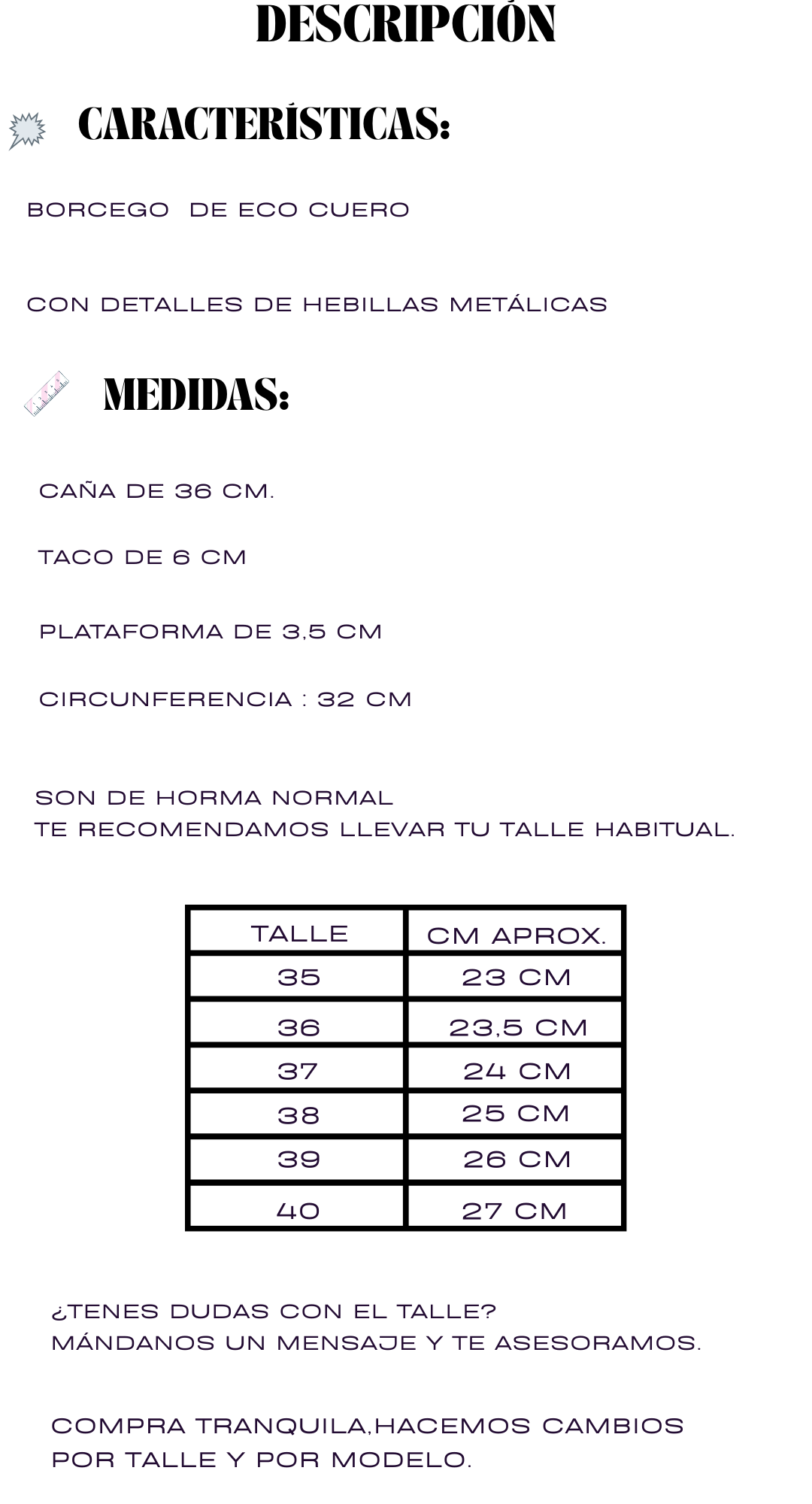 DESCRIPCIÓN

CARACTERÍSTICAS:

BORCEGO DE ECO CUERO

CON DETALLES DE HEBILLAS METÁLICAS

MEDIDAS:

CAÑA DE 36 CM.

TACO DE 6 CM

PLATAFORMA DE 3,5 CM

CIRCUNFERENCIA : 32 CM

SON DE HORMA NORMAL
TE RECOMENDAMOS LLEVAR TU TALLE HABITUAL.

| TALLE | CM APROX. |
|---|---|
| 35 | 23 CM |
| 36 | 23,5 CM |
| 37 | 24 CM |
| 38 | 25 CM |
| 39 | 26 CM |
| 40 | 27 CM |

¿TENES DUDAS CON EL TALLE?
MÁNDANOS UN MENSAJE Y TE ASESORAMOS.

COMPRA TRANQUILA,HACEMOS CAMBIOS POR TALLE Y POR MODELO.